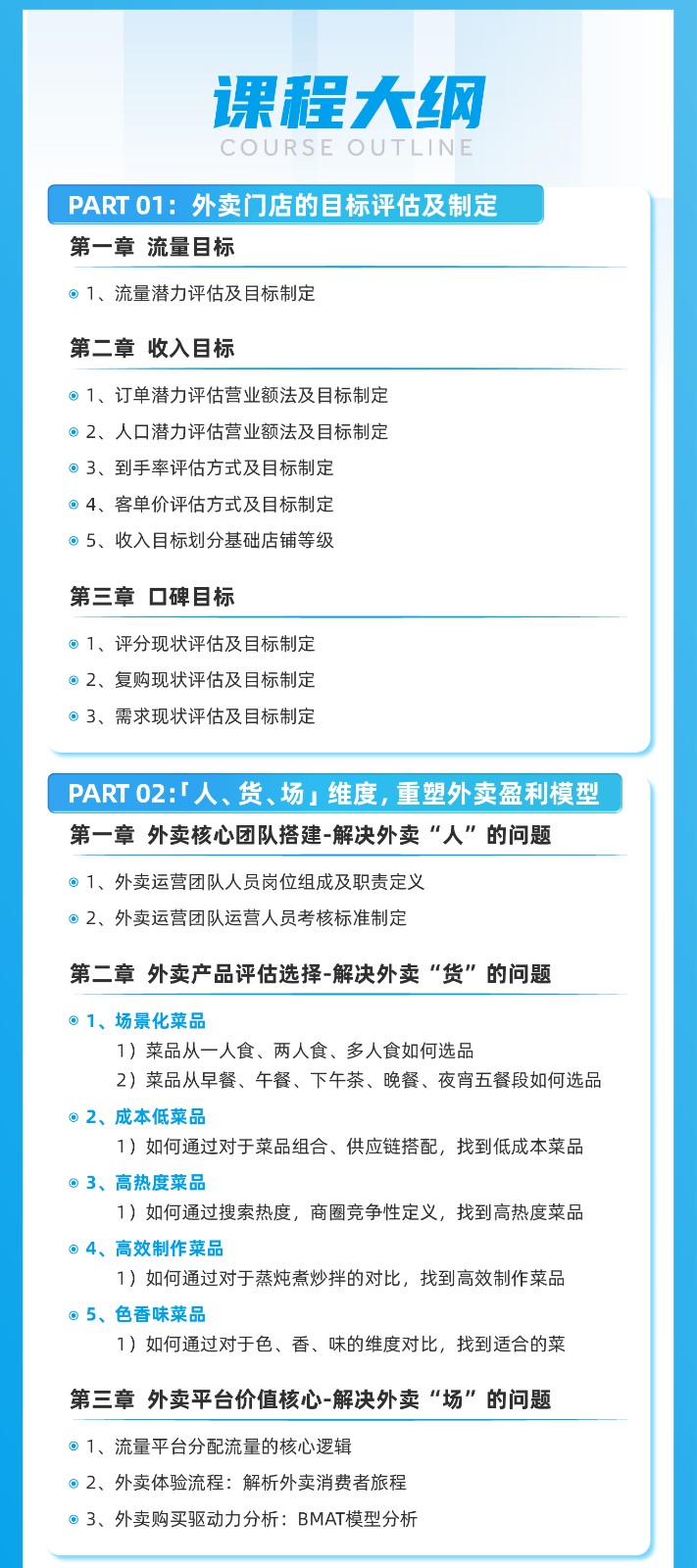 课程大纲
COURSE OUTLINE

PART 01：外卖门店的目标评估及制定

第一章 流量目标

• 1、流量潜力评估及目标制定

第二章 收入目标

• 1、订单潜力评估营业额法及目标制定
• 2、人口潜力评估营业额法及目标制定
• 3、到手率评估方式及目标制定
• 4、客单价评估方式及目标制定
• 5、收入目标划分基础店铺等级

第三章 口碑目标

• 1、评分现状评估及目标制定
• 2、复购现状评估及目标制定
• 3、需求现状评估及目标制定

PART 02：「人、货、场」维度，重塑外卖盈利模型

第一章 外卖核心团队搭建-解决外卖“人”的问题

• 1、外卖运营团队人员岗位组成及职责定义
• 2、外卖运营团队运营人员考核标准制定

第二章 外卖产品评估选择-解决外卖“货”的问题

• 1、场景化菜品
1）菜品从一人食、两人食、多人食如何选品
2）菜品从早餐、午餐、下午茶、晚餐、夜宵五餐段如何选品
• 2、成本低菜品
1）如何通过对于菜品组合、供应链搭配，找到低成本菜品
• 3、高热度菜品
1）如何通过搜索热度，商圈竞争性定义，找到高热度菜品
• 4、高效制作菜品
1）如何通过对于蒸炖煮炒拌的对比，找到高效制作菜品
• 5、色香味菜品
1）如何通过对于色、香、味的维度对比，找到适合的菜

第三章 外卖平台价值核心-解决外卖“场”的问题

• 1、流量平台分配流量的核心逻辑
• 2、外卖体验流程：解析外卖消费者旅程
• 3、外卖购买驱动力分析：BMAT模型分析